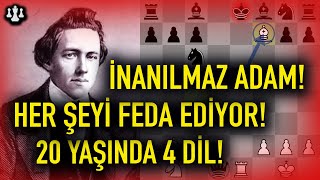 İNANILMAZ ADAM!
HER ŞEYİ FEDA EDİYOR!
20 YAŞINDA 4 DİL!